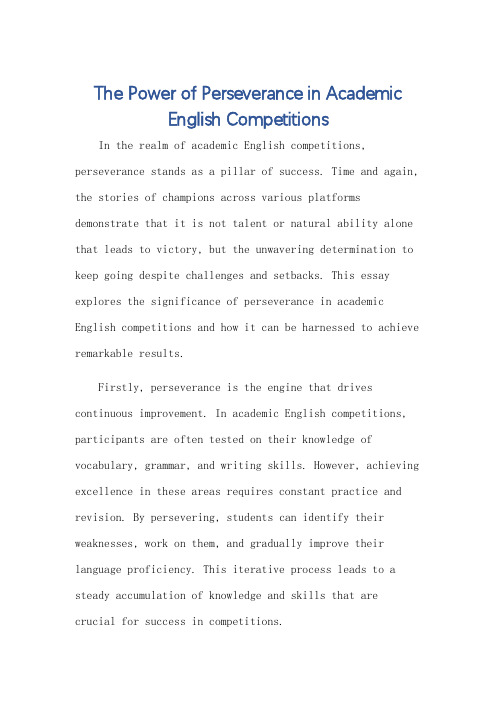 The Power of Perseverance in Academic English Competitions

In the realm of academic English competitions, perseverance stands as a pillar of success. Time and again, the stories of champions across various platforms demonstrate that it is not talent or natural ability alone that leads to victory, but the unwavering determination to keep going despite challenges and setbacks. This essay explores the significance of perseverance in academic English competitions and how it can be harnessed to achieve remarkable results.

Firstly, perseverance is the engine that drives continuous improvement. In academic English competitions, participants are often tested on their knowledge of vocabulary, grammar, and writing skills. However, achieving excellence in these areas requires constant practice and revision. By persevering, students can identify their weaknesses, work on them, and gradually improve their language proficiency. This iterative process leads to a steady accumulation of knowledge and skills that are crucial for success in competitions.